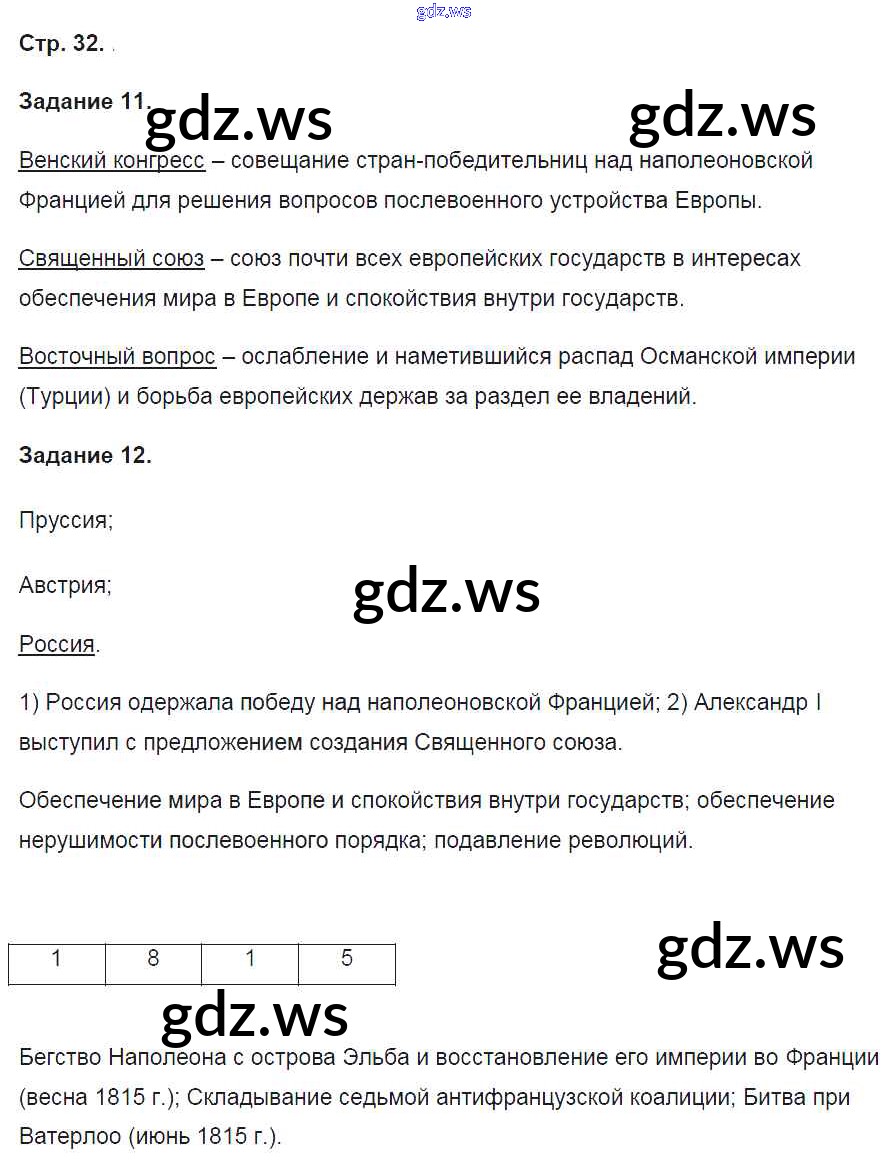 gdz.ws

Стр. 32.

Задание 11.

gdz.ws gdz.ws

Венский конгресс – совещание стран-победительниц над наполеоновской Францией для решения вопросов послевоенного устройства Европы.

Священный союз – союз почти всех европейских государств в интересах обеспечения мира в Европе и спокойствия внутри государств.

Восточный вопрос – ослабление и наметившийся распад Османской империи (Турции) и борьба европейских держав за раздел ее владений.

Задание 12.

Пруссия;

Австрия;

gdz.ws

Россия.

1) Россия одержала победу над наполеоновской Францией; 2) Александр I выступил с предложением создания Священного союза.

Обеспечение мира в Европе и спокойствия внутри государств; обеспечение нерушимости послевоенного порядка; подавление революций.

| 1 | 8 | 1 | 5 |
|---|---|---|---|

gdz.ws

gdz.ws

Бегство Наполеона с острова Эльба и восстановление его империи во Франции (весна 1815 г.); Складывание седьмой антифранцузской коалиции; Битва при Ватерлоо (июнь 1815 г.).